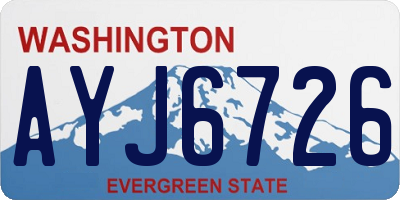 WASHINGTON

AYJ6726

EVERGREEN STATE